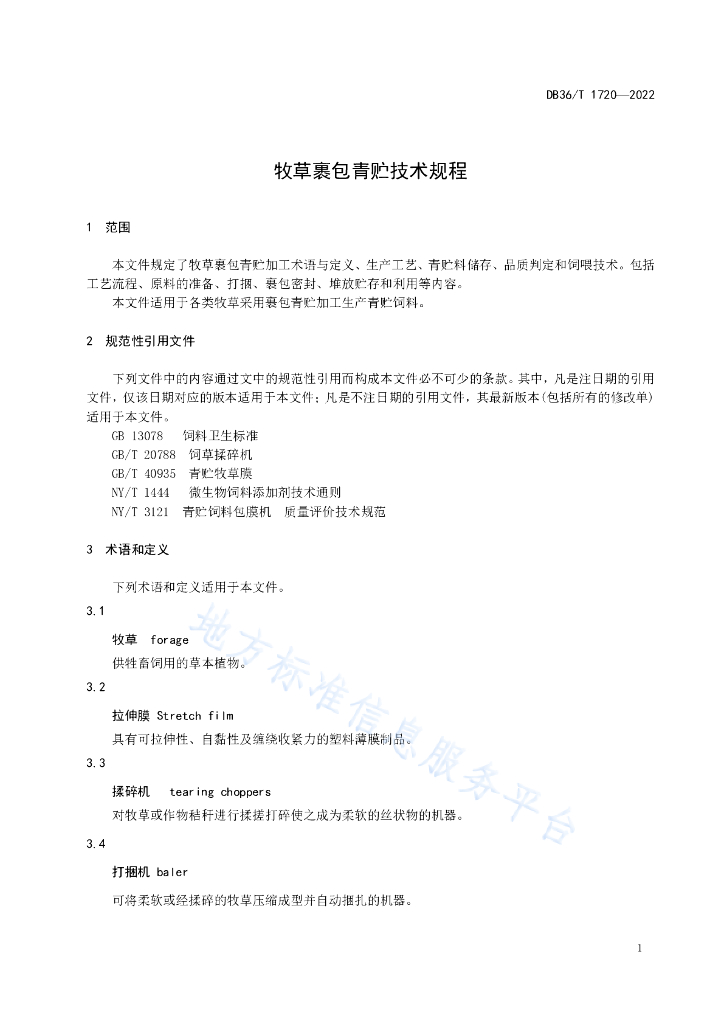 DB36/T 1720—2022

牧草裹包青贮技术规程

1 范围

本文件规定了牧草裹包青贮加工术语与定义、生产工艺、青贮料储存、品质判定和饲喂技术。包括工艺流程、原料的准备、打捆、裹包密封、堆放贮存和利用等内容。

本文件适用于各类牧草采用裹包青贮加工生产青贮饲料。

2 规范性引用文件

下列文件中的内容通过文中的规范性引用而构成本文件必不可少的条款。其中，凡是注日期的引用文件，仅该日期对应的版本适用于本文件；凡是不注日期的引用文件，其最新版本(包括所有的修改单)适用于本文件。

GB 13078 饲料卫生标准
GB/T 20788 饲草揉碎机
GB/T 40935 青贮牧草膜
NY/T 1444 微生物饲料添加剂技术通则
NY/T 3121 青贮饲料包膜机 质量评价技术规范

3 术语和定义

下列术语和定义适用于本文件。

3.1

牧草 forage

供牲畜饲用的草本植物。

3.2

拉伸膜 Stretch film

具有可拉伸性、自黏性及缠绕收紧力的塑料薄膜制品。

3.3

揉碎机 tearing choppers

对牧草或作物秸秆进行揉搓打碎使之成为柔软的丝状物的机器。

3.4

打捆机 baler

可将柔软或经揉碎的牧草压缩成型并自动捆扎的机器。

1

地方标准信息服务平台